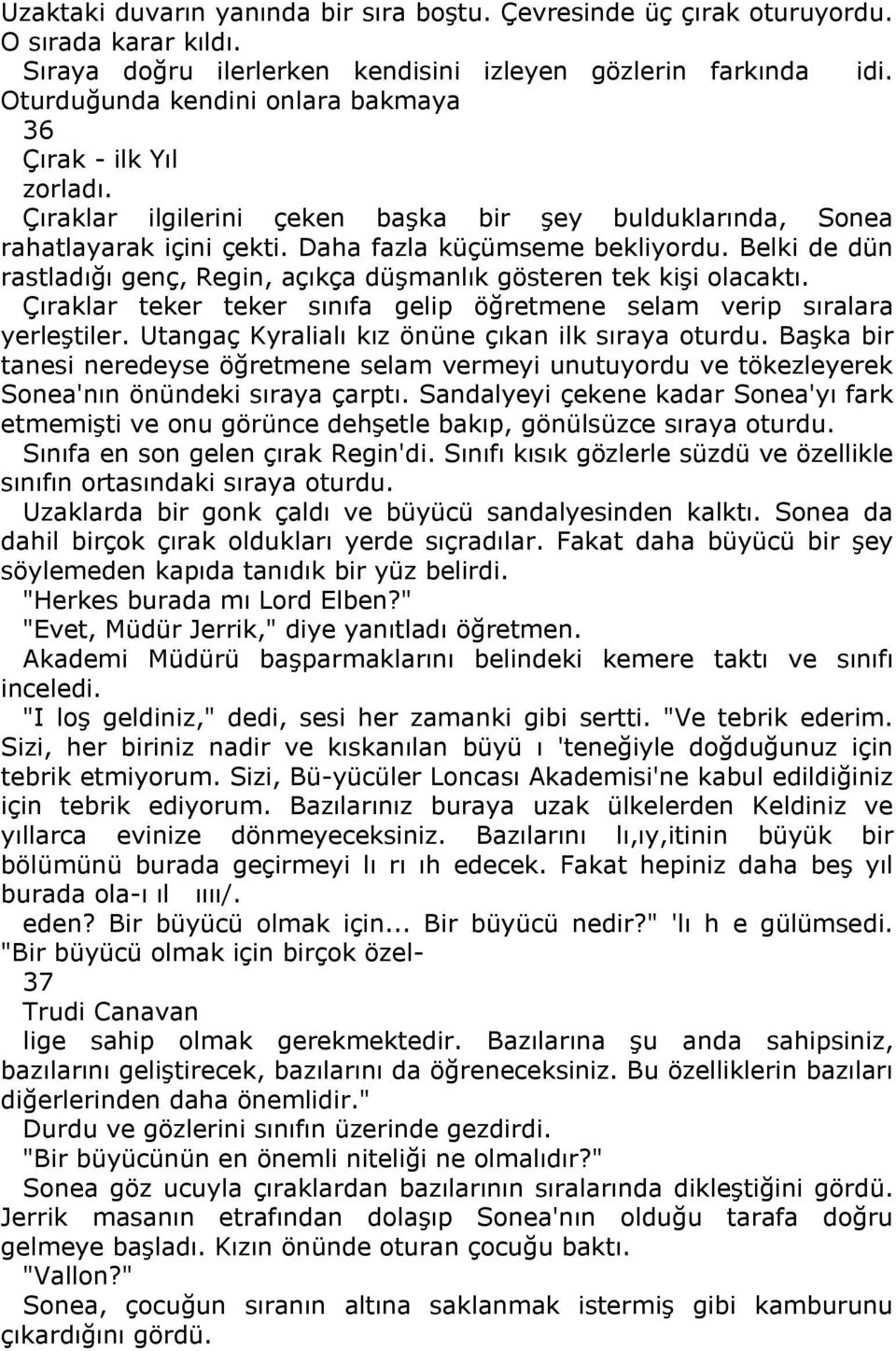 Uzaktaki duvarın yanında bir sıra boştu. Çevresinde üç çırak oturuyordu. O sırada karar kıldı.
Sıraya doğru ilerlerken kendisini izleyen gözlerin farkında idi. Oturduğunda kendini onlara bakmaya
36
Çırak - ilk Yıl
zorladı.
Çıraklar ilgilerini çeken başka bir şey bulduklarında, Sonea rahatlayarak içini çekti. Daha fazla küçümseme bekliyordu. Belki de dün rastladığı genç, Regin, açıkça düşmanlık gösteren tek kişi olacaktı.
Çıraklar teker teker sınıfa gelip öğretmene selam verip sıralara yerleştiler. Utangaç Kyralialı kız önüne çıkan ilk sıraya oturdu. Başka bir tanesi neredeyse öğretmene selam vermeyi unutuyordu ve tökezleyerek Sonea'nın önündeki sıraya çarptı. Sandalyeyi çekene kadar Sonea'yı fark etmemişti ve onu görünce dehşetle bakıp, gönülsüzce sıraya oturdu.
Sınıfa en son gelen çırak Regin'di. Sınıfı kısık gözlerle süzdü ve özellikle sınıfın ortasındaki sıraya oturdu.
Uzaklarda bir gonk çaldı ve büyücü sandalyesinden kalktı. Sonea da dahil birçok çırak oldukları yerde sıçradılar. Fakat daha büyücü bir şey söylemeden kapıda tanıdık bir yüz belirdi.
"Herkes burada mı Lord Elben?"
"Evet, Müdür Jerrik," diye yanıtladı öğretmen.
Akademi Müdürü başparmaklarını belindeki kemere taktı ve sınıfı inceledi.
"I loş geldiniz," dedi, sesi her zamanki gibi sertti. "Ve tebrik ederim. Sizi, her biriniz nadir ve kıskanılan büyü ı 'teneğiyle doğduğunuz için tebrik etmiyorum. Sizi, Bü-yücüler Loncası Akademisi'ne kabul edildiğiniz için tebrik ediyorum. Bazılarınız buraya uzak ülkelerden Keldiniz ve yıllarca evinize dönmeyeceksiniz. Bazılarını lı,ıy,itinin büyük bir bölümünü burada geçirmeyi lı rı ıh edecek. Fakat hepiniz daha beş yıl burada ola-ı ıl ııı/.
eden? Bir büyücü olmak için... Bir büyücü nedir?" 'lı h e gülümsedi. "Bir büyücü olmak için birçok özel-
37
Trudi Canavan
lige sahip olmak gerekmektedir. Bazılarına şu anda sahipsiniz, bazılarını geliştirecek, bazılarını da öğreneceksiniz. Bu özelliklerin bazıları diğerlerinden daha önemlidir."
Durdu ve gözlerini sınıfın üzerinde gezdirdi.
"Bir büyücünün en önemli niteliği ne olmalıdır?"
Sonea göz ucuyla çıraklardan bazılarının sıralarında dikleştiğini gördü. Jerrik masanın etrafından dolaşıp Sonea'nın olduğu tarafa doğru gelmeye başladı. Kızın önünde oturan çocuğu baktı.
"Vallon?"
Sonea, çocuğun sıranın altına saklanmak istermiş gibi kamburunu çıkardığını gördü.